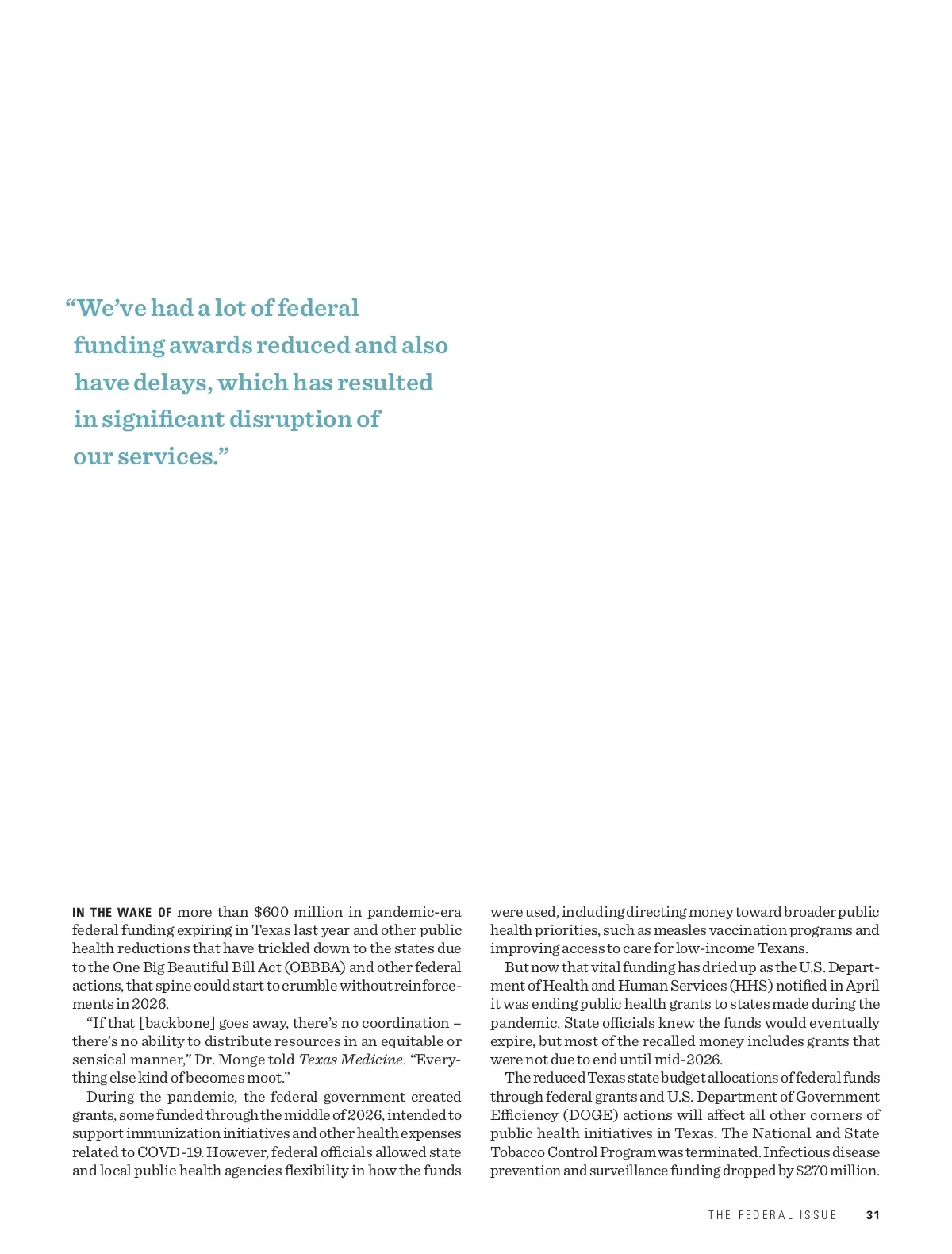 “We’ve had a lot of federal funding awards reduced and also have delays, which has resulted in significant disruption of our services.”

IN THE WAKE OF more than $600 million in pandemic-era federal funding expiring in Texas last year and other public health reductions that have trickled down to the states due to the One Big Beautiful Bill Act (OBBBA) and other federal actions, that spine could start to crumble without reinforcements in 2026.

“If that [backbone] goes away, there’s no coordination – there’s no ability to distribute resources in an equitable or sensical manner,” Dr. Monge told Texas Medicine. “Everything else kind of becomes moot.”

During the pandemic, the federal government created grants, some funded through the middle of 2026, intended to support immunization initiatives and other health expenses related to COVD-19. However, federal officials allowed state and local public health agencies flexibility in how the funds were used, including directing money toward broader public health priorities, such as measles vaccination programs and improving access to care for low-income Texans.

But now that vital funding has dried up as the U.S. Department of Health and Human Services (HHS) notified in April it was ending public health grants to states made during the pandemic. State officials knew the funds would eventually expire, but most of the recalled money includes grants that were not due to end until mid-2026.

The reduced Texas state budget allocations of federal funds through federal grants and U.S. Department of Government Efficiency (DOGE) actions will affect all other corners of public health initiatives in Texas. The National and State Tobacco Control Program was terminated. Infectious disease prevention and surveillance funding dropped by $270 million.

THE FEDERAL ISSUE 31